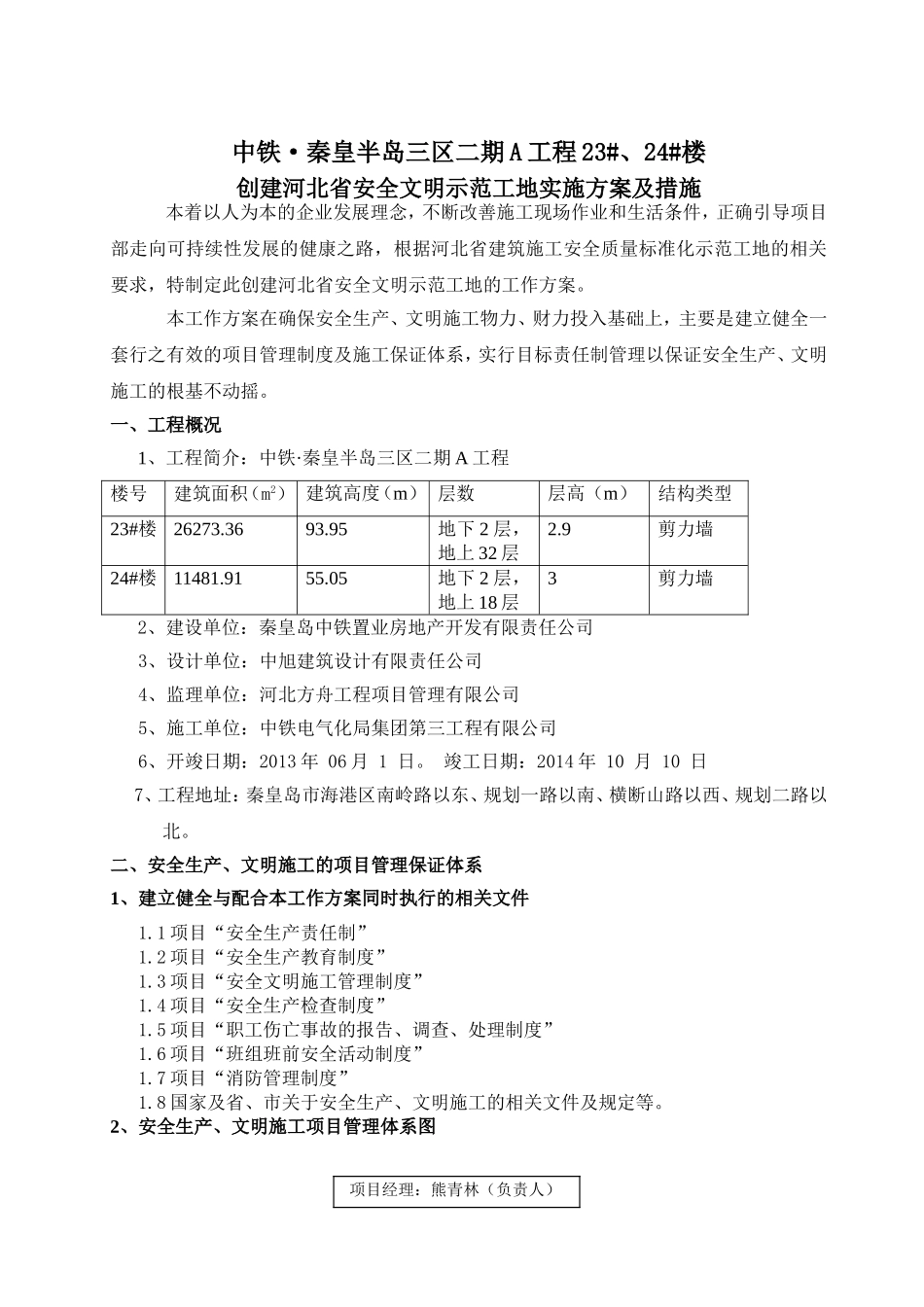 中铁·秦皇半岛三区二期A工程23#、24#楼
创建河北省安全文明示范工地实施方案及措施

本着以人为本的企业发展理念，不断改善施工现场作业和生活条件，正确引导项目部走向可持续性发展的健康之路，根据河北省建筑施工安全质量标准化示范工地的相关要求，特制定此创建河北省安全文明示范工地的工作方案。

本工作方案在确保安全生产、文明施工物力、财力投入基础上，主要是建立健全一套行之有效的项目管理制度及施工保证体系，实行目标责任制管理以保证安全生产、文明施工的根基不动摇。

一、工程概况

1、工程简介：中铁·秦皇半岛三区二期A工程

| 楼号 | 建筑面积（㎡） | 建筑高度（m） | 层数 | 层高（m） | 结构类型 |
|---|---|---|---|---|---|
| 23#楼 | 26273.36 | 93.95 | 地下2层，地上32层 | 2.9 | 剪力墙 |
| 24#楼 | 11481.91 | 55.05 | 地下2层，地上18层 | 3 | 剪力墙 |

2、建设单位：秦皇岛中铁置业房地产开发有限责任公司

3、设计单位：中旭建筑设计有限责任公司

4、监理单位：河北方舟工程项目管理有限公司

5、施工单位：中铁电气化局集团第三工程有限公司

6、开竣日期：2013年 06月 1 日。 竣工日期：2014年 10 月 10 日

7、工程地址：秦皇岛市海港区南岭路以东、规划一路以南、横断山路以西、规划二路以北。

二、安全生产、文明施工的项目管理保证体系

1、建立健全与配合本工作方案同时执行的相关文件

1.1项目“安全生产责任制”
1.2项目“安全生产教育制度”
1.3项目“安全文明施工管理制度”
1.4项目“安全生产检查制度”
1.5项目“职工伤亡事故的报告、调查、处理制度”
1.6项目“班组班前安全活动制度”
1.7项目“消防管理制度”
1.8国家及省、市关于安全生产、文明施工的相关文件及规定等。

2、安全生产、文明施工项目管理体系图

项目经理：熊青林（负责人）